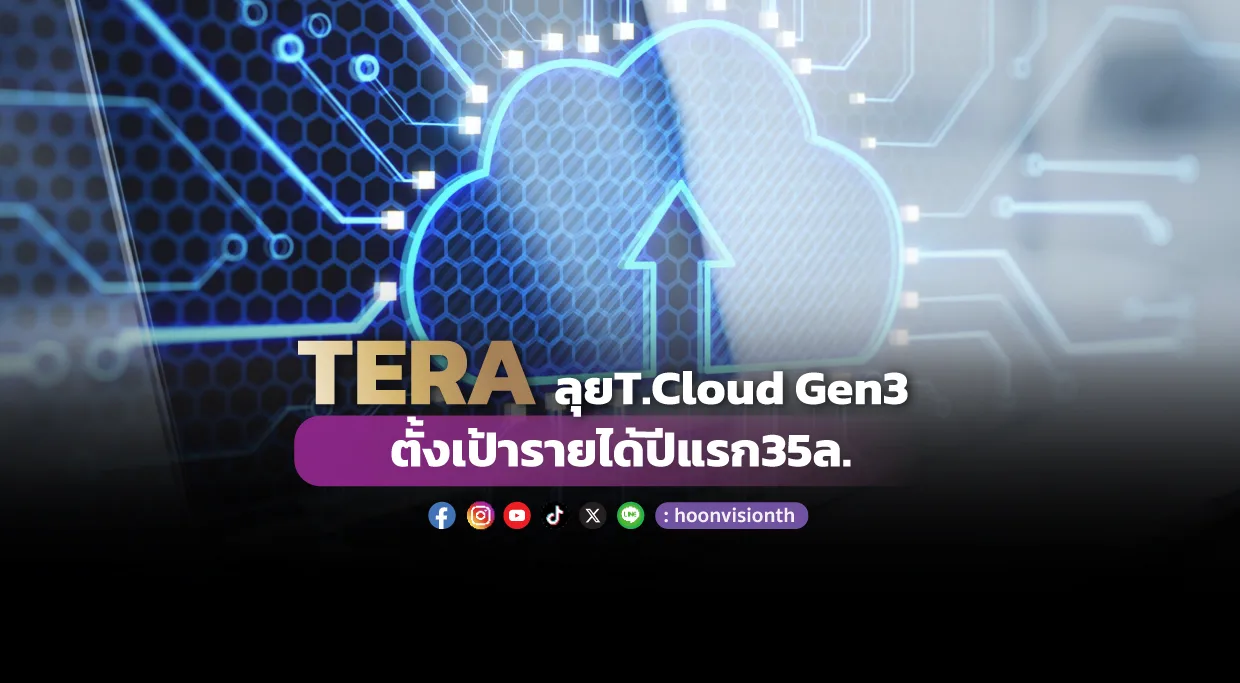 TERA ลุยT.Cloud Gen3
ตั้งเป้ารายได้ปีแรก35ล.

: hoonvisionth